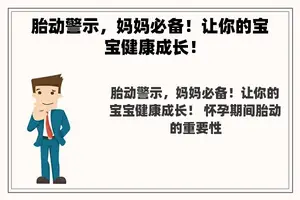 胎动警示，妈妈必备！让你的宝宝健康成长！

胎动警示，妈妈必备！让你的宝宝健康成长！ 怀孕期间胎动的重要性